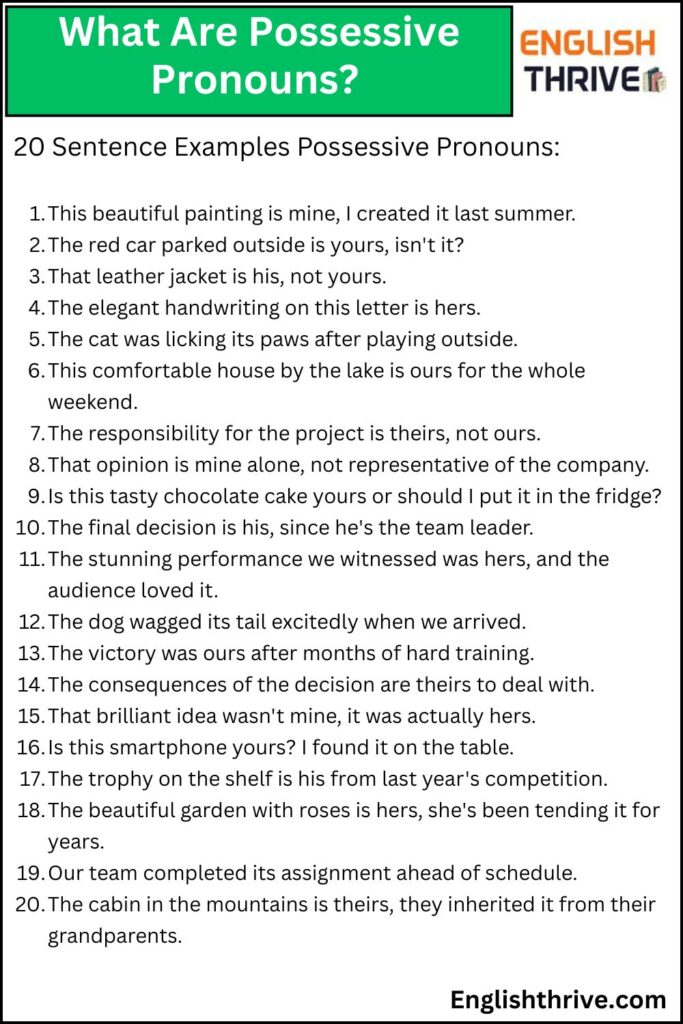 What Are Possessive Pronouns?

ENGLISH THRIVE

20 Sentence Examples Possessive Pronouns:

1. This beautiful painting is mine, I created it last summer.
2. The red car parked outside is yours, isn't it?
3. That leather jacket is his, not yours.
4. The elegant handwriting on this letter is hers.
5. The cat was licking its paws after playing outside.
6. This comfortable house by the lake is ours for the whole weekend.
7. The responsibility for the project is theirs, not ours.
8. That opinion is mine alone, not representative of the company.
9. Is this tasty chocolate cake yours or should I put it in the fridge?
10. The final decision is his, since he's the team leader.
11. The stunning performance we witnessed was hers, and the audience loved it.
12. The dog wagged its tail excitedly when we arrived.
13. The victory was ours after months of hard training.
14. The consequences of the decision are theirs to deal with.
15. That brilliant idea wasn't mine, it was actually hers.
16. Is this smartphone yours? I found it on the table.
17. The trophy on the shelf is his from last year's competition.
18. The beautiful garden with roses is hers, she's been tending it for years.
19. Our team completed its assignment ahead of schedule.
20. The cabin in the mountains is theirs, they inherited it from their grandparents.

Englishthrive.com